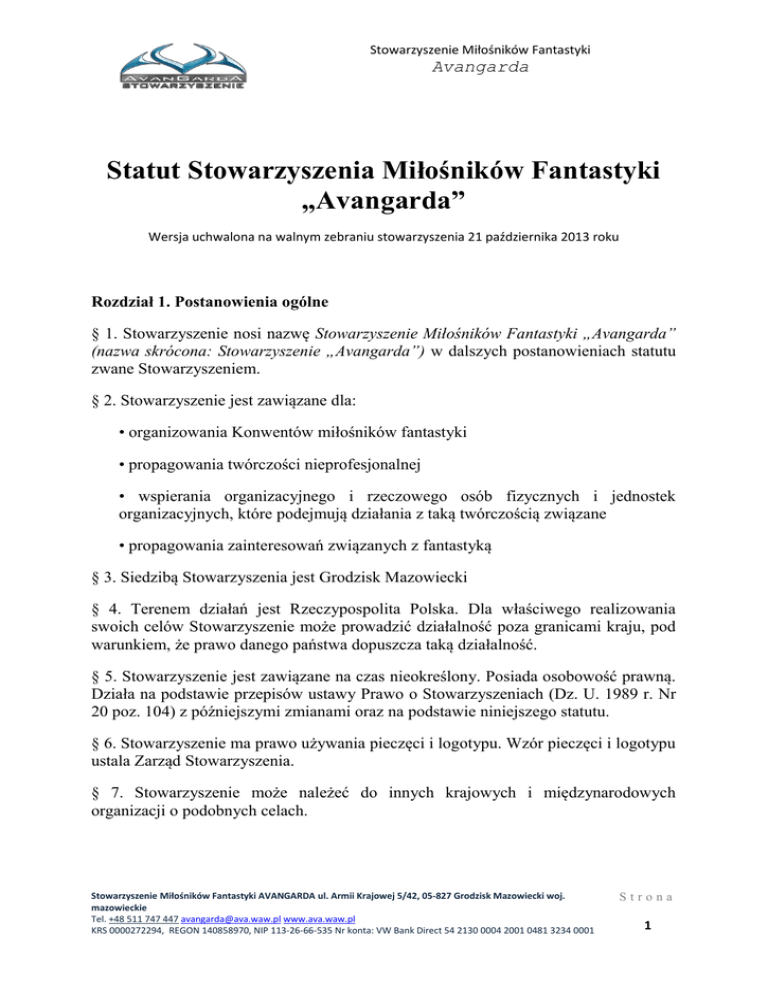 AVANGARDA
STOWARZYSZENIE

Stowarzyszenie Miłośników Fantastyki
Avangarda

Statut Stowarzyszenia Miłośników Fantastyki „Avangarda”

Wersja uchwalona na walnym zebraniu stowarzyszenia 21 października 2013 roku

Rozdział 1. Postanowienia ogólne

§ 1. Stowarzyszenie nosi nazwę Stowarzyszenie Miłośników Fantastyki „Avangarda” (nazwa skrócona: Stowarzyszenie „Avangarda”) w dalszych postanowieniach statutu zwane Stowarzyszeniem.

§ 2. Stowarzyszenie jest zawiązane dla:

• organizowania Konwentów miłośników fantastyki

• propagowania twórczości nieprofesjonalnej

• wspierania organizacyjnego i rzeczowego osób fizycznych i jednostek organizacyjnych, które podejmują działania z taką twórczością związane

• propagowania zainteresowań związanych z fantastyką

§ 3. Siedzibą Stowarzyszenia jest Grodzisk Mazowiecki

§ 4. Terenem działań jest Rzeczypospolita Polska. Dla właściwego realizowania swoich celów Stowarzyszenie może prowadzić działalność poza granicami kraju, pod warunkiem, że prawo danego państwa dopuszcza taką działalność.

§ 5. Stowarzyszenie jest zawiązane na czas nieokreślony. Posiada osobowość prawną. Działa na podstawie przepisów ustawy Prawo o Stowarzyszeniach (Dz. U. 1989 r. Nr 20 poz. 104) z późniejszymi zmianami oraz na podstawie niniejszego statutu.

§ 6. Stowarzyszenie ma prawo używania pieczęci i logotypu. Wzór pieczęci i logotypu ustala Zarząd Stowarzyszenia.

§ 7. Stowarzyszenie może należeć do innych krajowych i międzynarodowych organizacji o podobnych celach.

Stowarzyszenie Miłośników Fantastyki AVANGARDA ul. Armii Krajowej 5/42, 05-827 Grodzisk Mazowiecki woj. mazowieckie
Tel. +48 511 747 447 avangarda@ava.waw.pl www.ava.waw.pl
KRS 0000272294, REGON 140858970, NIP 113-26-66-535 Nr konta: VW Bank Direct 54 2130 0004 2001 0481 3234 0001

Strona
1